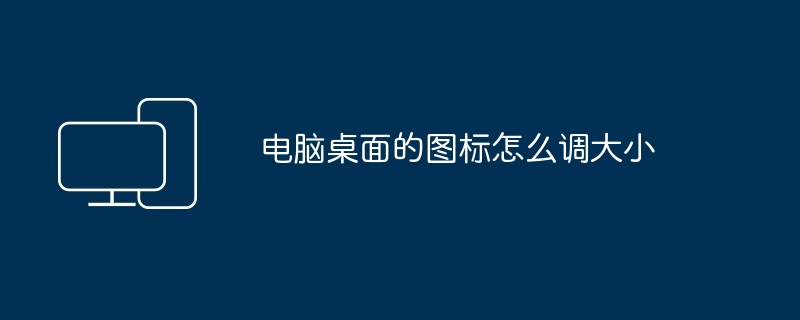 电脑桌面的图标怎么调大小